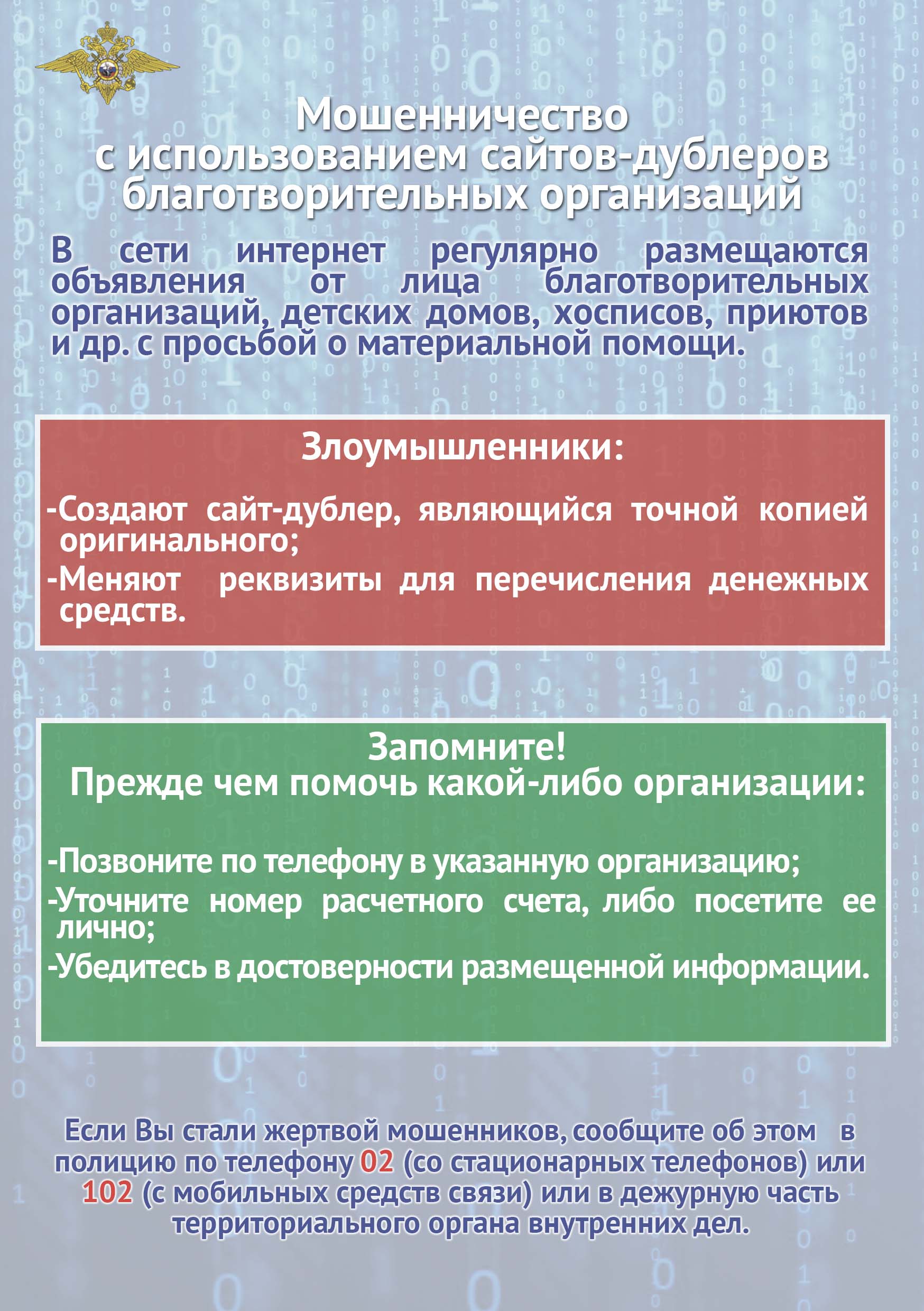 Мошенничество с использованием сайтов-дублеров благотворительных организаций

В сети интернет регулярно размещаются объявления от лица благотворительных организаций, детских домов, хосписов, приютов и др. с просьбой о материальной помощи.

Злоумышленники:

-Создают сайт-дублер, являющийся точной копией оригинального;

-Меняют реквизиты для перечисления денежных средств.

Запомните!
Прежде чем помочь какой-либо организации:

-Позвоните по телефону в указанную организацию;

-Уточните номер расчетного счета, либо посетите ее лично;

-Убедитесь в достоверности размещенной информации.

Если Вы стали жертвой мошенников, сообщите об этом в полицию по телефону 02 (со стационарных телефонов) или 102 (с мобильных средств связи) или в дежурную часть территориального органа внутренних дел.